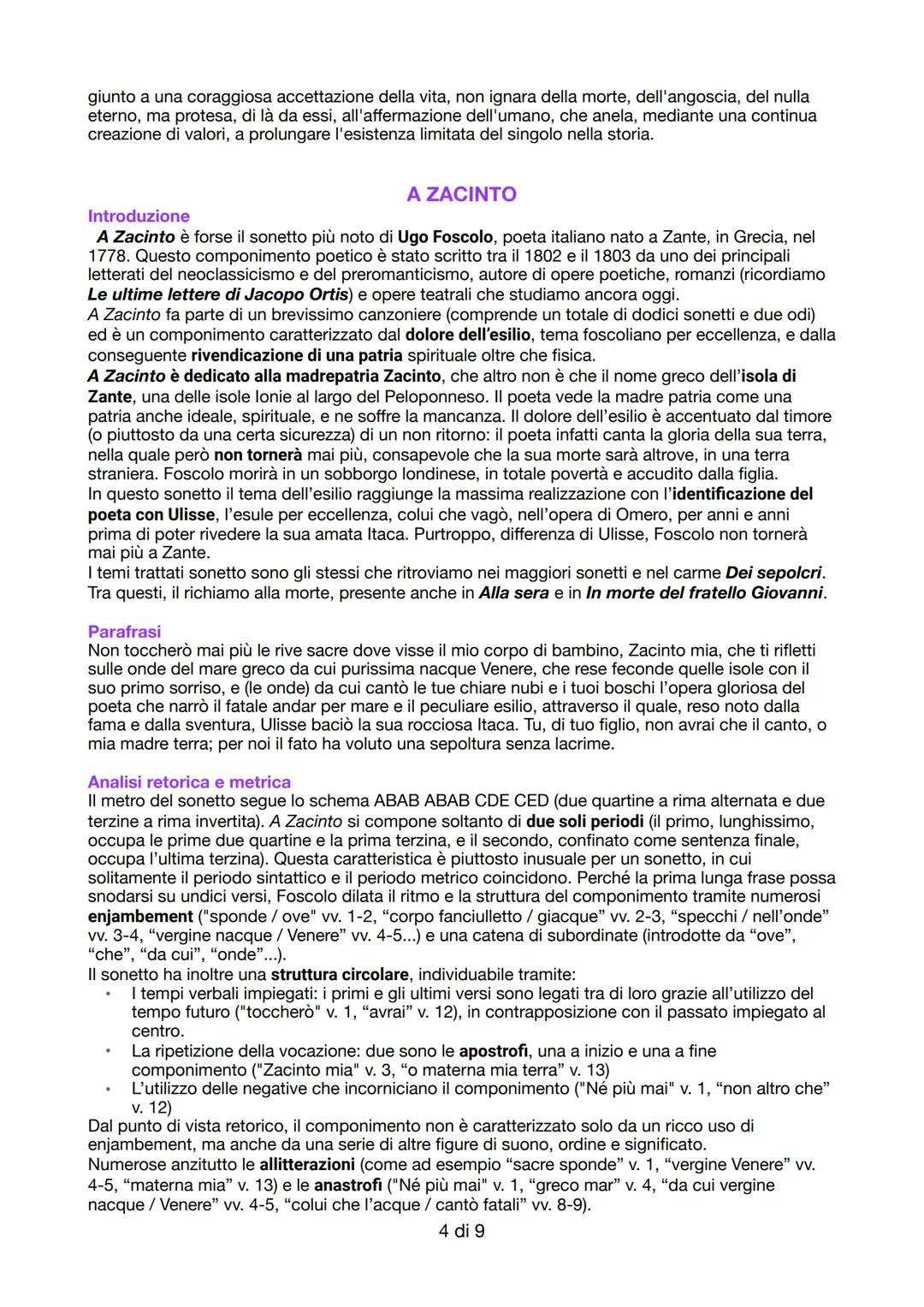 giunto a una coraggiosa accettazione della vita, non ignara della morte, dell'angoscia, del nulla eterno, ma protesa, di là da essi, all'affermazione dell'umano, che anela, mediante una continua creazione di valori, a prolungare l'esistenza limitata del singolo nella storia.

A ZACINTO

Introduzione
A Zacinto è forse il sonetto più noto di Ugo Foscolo, poeta italiano nato a Zante, in Grecia, nel 1778. Questo componimento poetico è stato scritto tra il 1802 e il 1803 da uno dei principali letterati del neoclassicismo e del preromanticismo, autore di opere poetiche, romanzi (ricordiamo Le ultime lettere di Jacopo Ortis) e opere teatrali che studiamo ancora oggi.
A Zacinto fa parte di un brevissimo canzoniere (comprende un totale di dodici sonetti e due odi) ed è un componimento caratterizzato dal dolore dell'esilio, tema foscoliano per eccellenza, e dalla conseguente rivendicazione di una patria spirituale oltre che fisica.
A Zacinto è dedicato alla madrepatria Zacinto, che altro non è che il nome greco dell'isola di Zante, una delle isole Ionie al largo del Peloponneso. Il poeta vede la madre patria come una patria anche ideale, spirituale, e ne soffre la mancanza. Il dolore dell'esilio è accentuato dal timore (o piuttosto da una certa sicurezza) di un non ritorno: il poeta infatti canta la gloria della sua terra, nella quale però non tornerà mai più, consapevole che la sua morte sarà altrove, in una terra straniera. Foscolo morirà in un sobborgo londinese, in totale povertà e accudito dalla figlia.
In questo sonetto il tema dell'esilio raggiunge la massima realizzazione con l'identificazione del poeta con Ulisse, l'esule per eccellenza, colui che vagò, nell'opera di Omero, per anni e anni prima di poter rivedere la sua amata Itaca. Purtroppo, differenza di Ulisse, Foscolo non tornerà mai più a Zante.
I temi trattati sonetto sono gli stessi che ritroviamo nei maggiori sonetti e nel carme Dei sepolcri. Tra questi, il richiamo alla morte, presente anche in Alla sera e in In morte del fratello Giovanni.

Parafrasi
Non toccherò mai più le rive sacre dove visse il mio corpo di bambino, Zacinto mia, che ti rifletti sulle onde del mare greco da cui purissima nacque Venere, che rese feconde quelle isole con il suo primo sorriso, e (le onde) da cui cantò le tue chiare nubi e i tuoi boschi l'opera gloriosa del poeta che narrò il fatale andar per mare e il peculiare esilio, attraverso il quale, reso noto dalla fama e dalla sventura, Ulisse baciò la sua rocciosa Itaca. Tu, di tuo figlio, non avrai che il canto, o mia madre terra; per noi il fato ha voluto una sepoltura senza lacrime.

Analisi retorica e metrica
Il metro del sonetto segue lo schema ABAB ABAB CDE CED (due quartine a rima alternata e due terzine a rima invertita). A Zacinto si compone soltanto di due soli periodi (il primo, lunghissimo, occupa le prime due quartine e la prima terzina, e il secondo, confinato come sentenza finale, occupa l'ultima terzina). Questa caratteristica è piuttosto inusuale per un sonetto, in cui solitamente il periodo sintattico e il periodo metrico coincidono. Perché la prima lunga frase possa snodarsi su undici versi, Foscolo dilata il ritmo e la struttura del componimento tramite numerosi enjambement ("sponde / ove" vv. 1-2, "corpo fanciulletto / giacque" vv. 2-3, "specchi / nell'onde" vv. 3-4, "vergine nacque / Venere" vv. 4-5...) e una catena di subordinate (introdotte da "ove", "che", "da cui", "onde"...).
Il sonetto ha inoltre una struttura circolare, individuabile tramite:
• I tempi verbali impiegati: i primi e gli ultimi versi sono legati tra di loro grazie all'utilizzo del tempo futuro ("toccherò" v. 1, "avrai" v. 12), in contrapposizione con il passato impiegato al centro.
• La ripetizione della vocazione: due sono le apostrofi, una a inizio e una a fine componimento ("Zacinto mia" v. 3, "o materna mia terra" v. 13)
• L'utilizzo delle negative che incorniciano il componimento ("Né più mai" v. 1, "non altro che" v. 12)
Dal punto di vista retorico, il componimento non è caratterizzato solo da un ricco uso di enjambement, ma anche da una serie di altre figure di suono, ordine e significato.
Numerose anzitutto le allitterazioni (come ad esempio "sacre sponde" v. 1, "vergine Venere" vv. 4-5, "materna mia" v. 13) e le anastrofi ("Né più mai" v. 1, "greco mar" v. 4, "da cui vergine nacque / Venere" vv. 4-5, "colui che l'acque / cantò fatali" vv. 8-9).

4 di 9